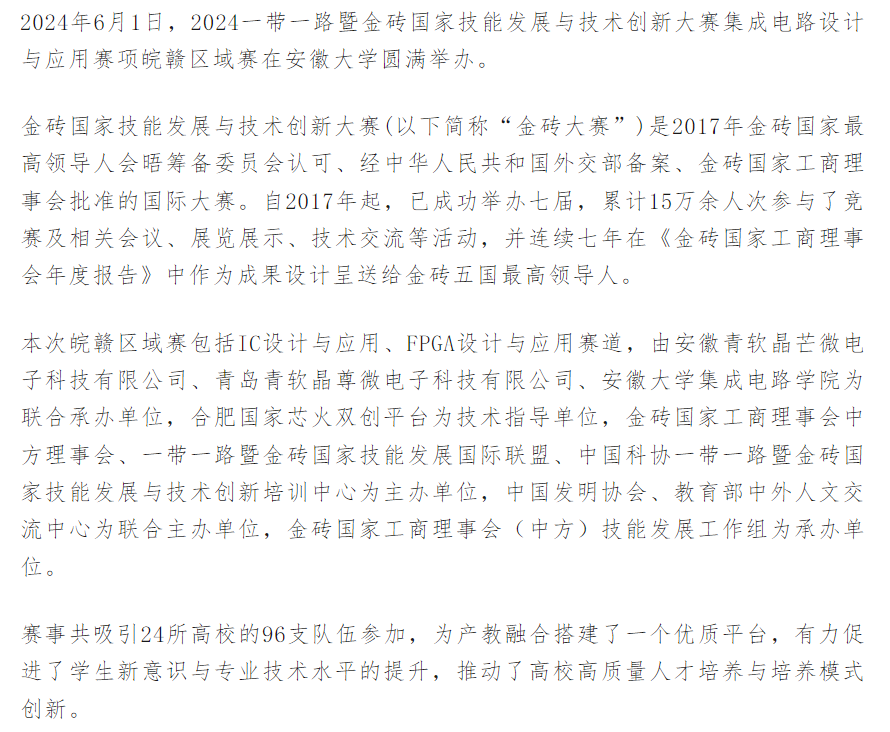 2024年6月1日，2024一带一路暨金砖国家技能发展与技术创新大赛集成电路设计与应用赛项皖赣区域赛在安徽大学圆满举办。

金砖国家技能发展与技术创新大赛(以下简称“金砖大赛”)是2017年金砖国家最高领导人会晤筹备委员会认可、经中华人民共和国外交部备案、金砖国家工商理事会批准的国际大赛。自2017年起，已成功举办七届，累计15万余人次参与了竞赛及相关会议、展览展示、技术交流等活动，并连续七年在《金砖国家工商理事会年度报告》中作为成果设计呈送给金砖五国最高领导人。

本次皖赣区域赛包括IC设计与应用、FPGA设计与应用赛道，由安徽青软晶芒微电子科技有限公司、青岛青软晶尊微电子科技有限公司、安徽大学集成电路学院为联合承办单位，合肥国家芯火双创平台为技术指导单位，金砖国家工商理事会中方理事会、一带一路暨金砖国家技能发展国际联盟、中国科协一带一路暨金砖国家技能发展与技术创新培训中心为主办单位，中国发明协会、教育部中外人文交流中心为联合主办单位，金砖国家工商理事会（中方）技能发展工作组为承办单位。

赛事共吸引24所高校的96支队伍参加，为产教融合搭建了一个优质平台，有力促进了学生新意识与专业技术水平的提升，推动了高校高质量人才培养与培养模式创新。